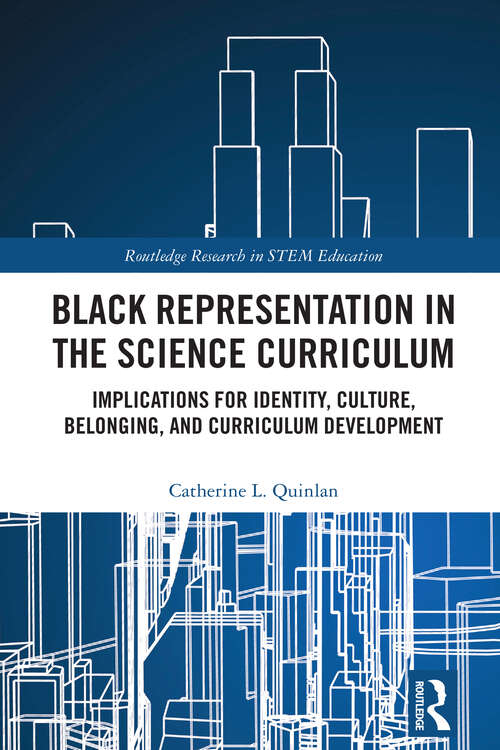 Routledge Research in STEM Education

BLACK REPRESENTATION IN THE SCIENCE CURRICULUM

IMPLICATIONS FOR IDENTITY, CULTURE, BELONGING, AND CURRICULUM DEVELOPMENT

Catherine L. Quinlan

ROUTLEDGE